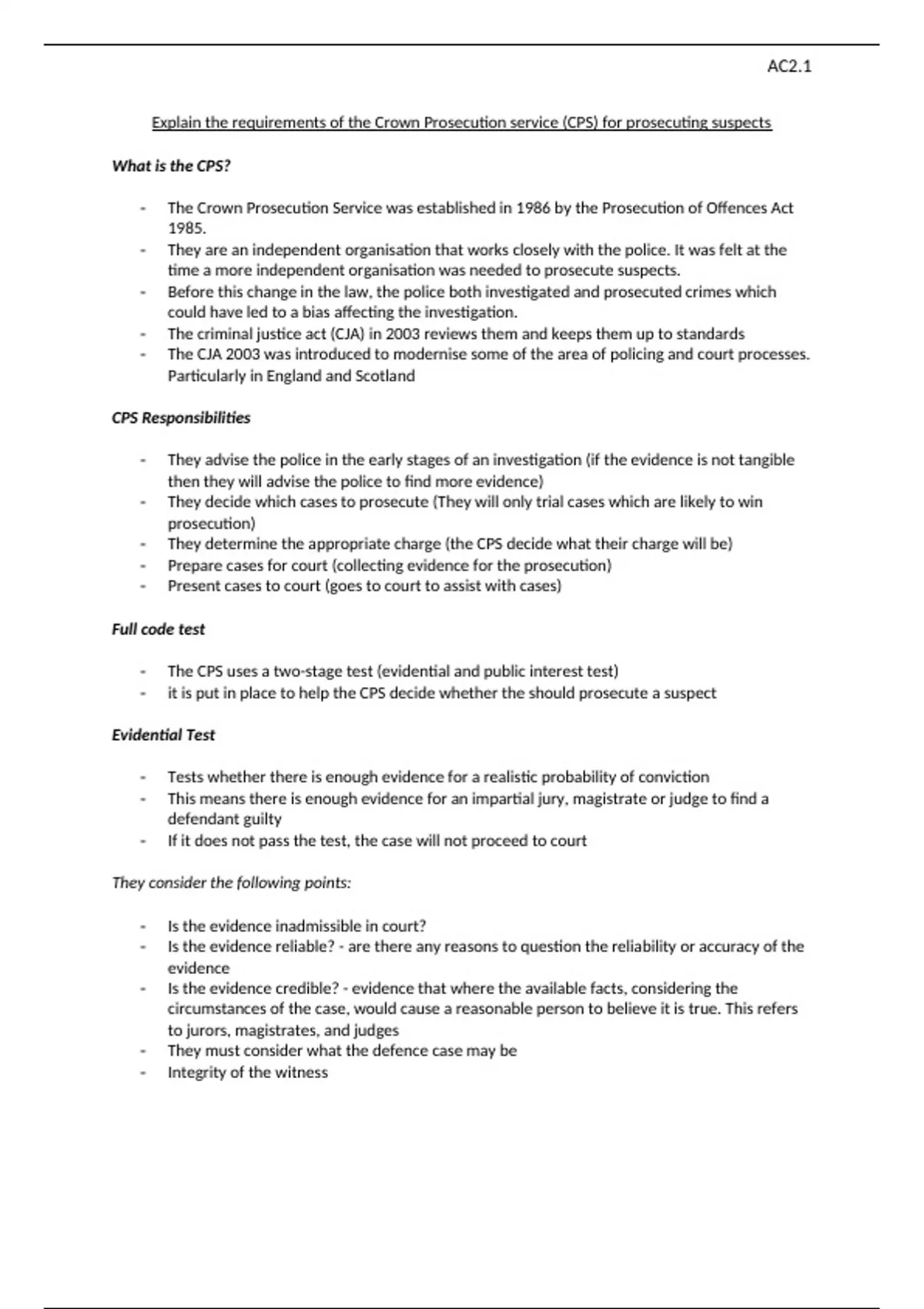 AC2.1

Explain the requirements of the Crown Prosecution service (CPS) for prosecuting suspects

What is the CPS?

- The Crown Prosecution Service was established in 1986 by the Prosecution of Offences Act 1985.
- They are an independent organisation that works closely with the police. It was felt at the time a more independent organisation was needed to prosecute suspects.
- Before this change in the law, the police both investigated and prosecuted crimes which could have led to a bias affecting the investigation.
- The criminal justice act (CJA) in 2003 reviews them and keeps them up to standards
- The CJA 2003 was introduced to modernise some of the area of policing and court processes. Particularly in England and Scotland

CPS Responsibilities

- They advise the police in the early stages of an investigation (if the evidence is not tangible then they will advise the police to find more evidence)
- They decide which cases to prosecute (They will only trial cases which are likely to win prosecution)
- They determine the appropriate charge (the CPS decide what their charge will be)
- Prepare cases for court (collecting evidence for the prosecution)
- Present cases to court (goes to court to assist with cases)

Full code test

- The CPS uses a two-stage test (evidential and public interest test)
- it is put in place to help the CPS decide whether the should prosecute a suspect

Evidential Test

- Tests whether there is enough evidence for a realistic probability of conviction
- This means there is enough evidence for an impartial jury, magistrate or judge to find a defendant guilty
- If it does not pass the test, the case will not proceed to court

They consider the following points:

- Is the evidence inadmissible in court?
- Is the evidence reliable? - are there any reasons to question the reliability or accuracy of the evidence
- Is the evidence credible? - evidence that where the available facts, considering the circumstances of the case, would cause a reasonable person to believe it is true. This refers to jurors, magistrates, and judges
- They must consider what the defence case may be
- Integrity of the witness